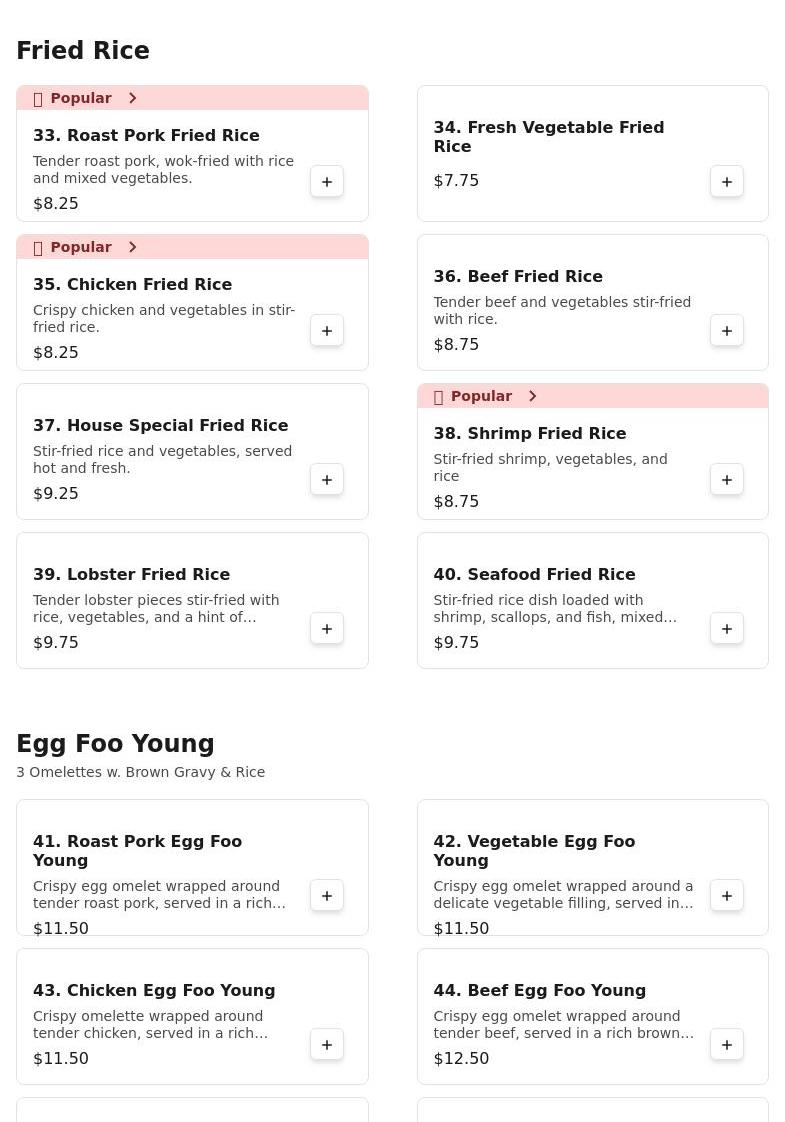 Fried Rice

Popular

33. Roast Pork Fried Rice

Tender roast pork, wok-fried with rice and mixed vegetables.

$8.25

+

34. Fresh Vegetable Fried Rice

$7.75

+

Popular

35. Chicken Fried Rice

Crispy chicken and vegetables in stir-fried rice.

$8.25

+

36. Beef Fried Rice

Tender beef and vegetables stir-fried with rice.

$8.75

+

37. House Special Fried Rice

Stir-fried rice and vegetables, served hot and fresh.

$9.25

+

Popular

38. Shrimp Fried Rice

Stir-fried shrimp, vegetables, and rice

$8.75

+

39. Lobster Fried Rice

Tender lobster pieces stir-fried with rice, vegetables, and a hint of...

$9.75

+

40. Seafood Fried Rice

Stir-fried rice dish loaded with shrimp, scallops, and fish, mixed...

$9.75

+

Egg Foo Young

3 Omelettes w. Brown Gravy & Rice

41. Roast Pork Egg Foo Young

Crispy egg omelet wrapped around tender roast pork, served in a rich...

$11.50

+

42. Vegetable Egg Foo Young

Crispy egg omelet wrapped around a delicate vegetable filling, served in...

$11.50

+

43. Chicken Egg Foo Young

Crispy omelette wrapped around tender chicken, served in a rich...

$11.50

+

44. Beef Egg Foo Young

Crispy egg omelet wrapped around tender beef, served in a rich brown...

$12.50

+